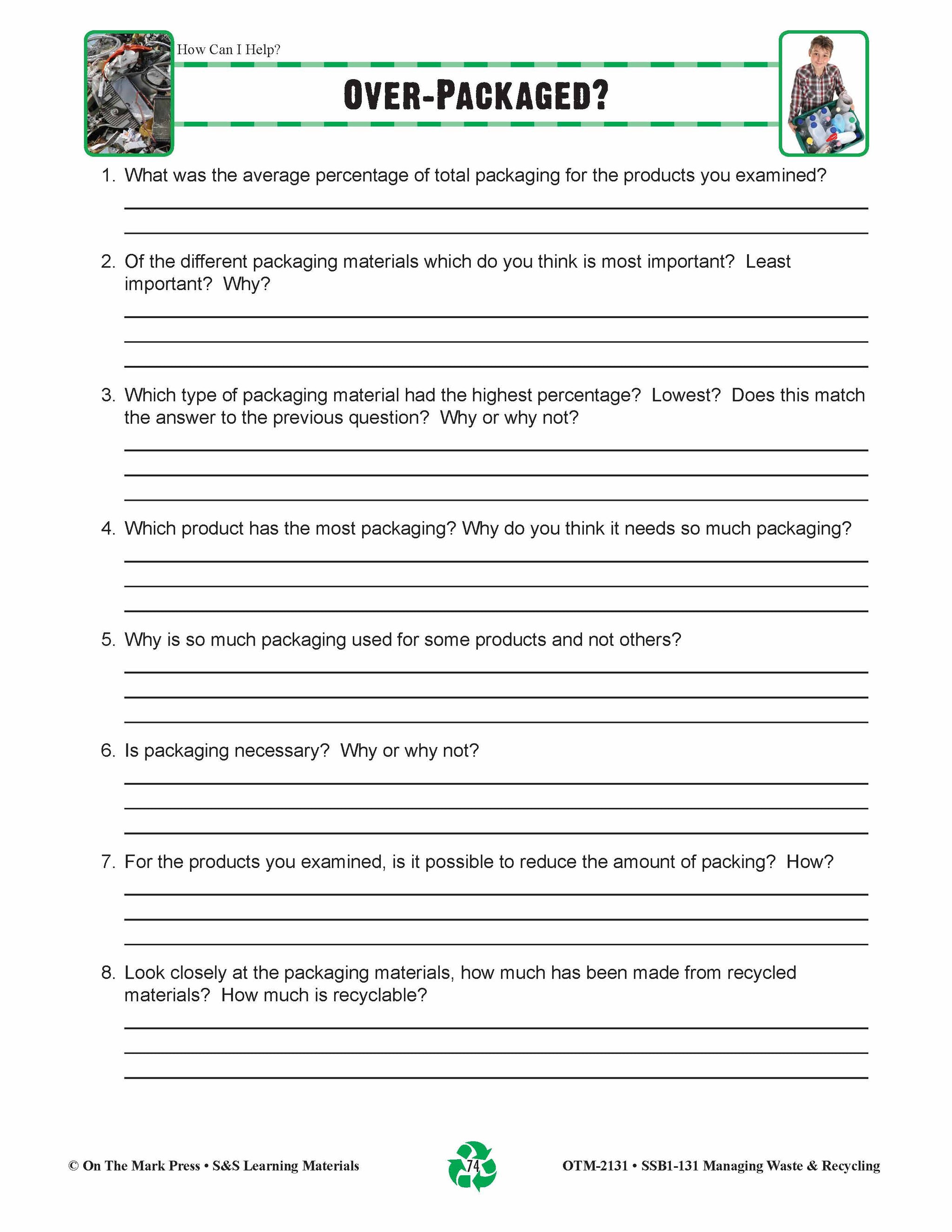 How Can I Help?

OVER-PACKAGED?

1. What was the average percentage of total packaging for the products you examined?

2. Of the different packaging materials which do you think is most important? Least important? Why?

3. Which type of packaging material had the highest percentage? Lowest? Does this match the answer to the previous question? Why or why not?

4. Which product has the most packaging? Why do you think it needs so much packaging?

5. Why is so much packaging used for some products and not others?

6. Is packaging necessary? Why or why not?

7. For the products you examined, is it possible to reduce the amount of packing? How?

8. Look closely at the packaging materials, how much has been made from recycled materials? How much is recyclable?

© On The Mark Press • S&S Learning Materials

74

OTM-2131 • SSB1-131 Managing Waste & Recycling